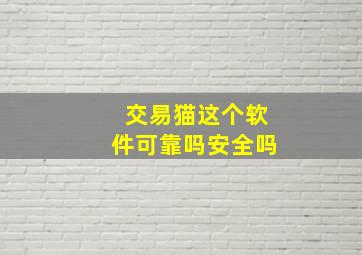 交易猫这个软件可靠吗安全吗